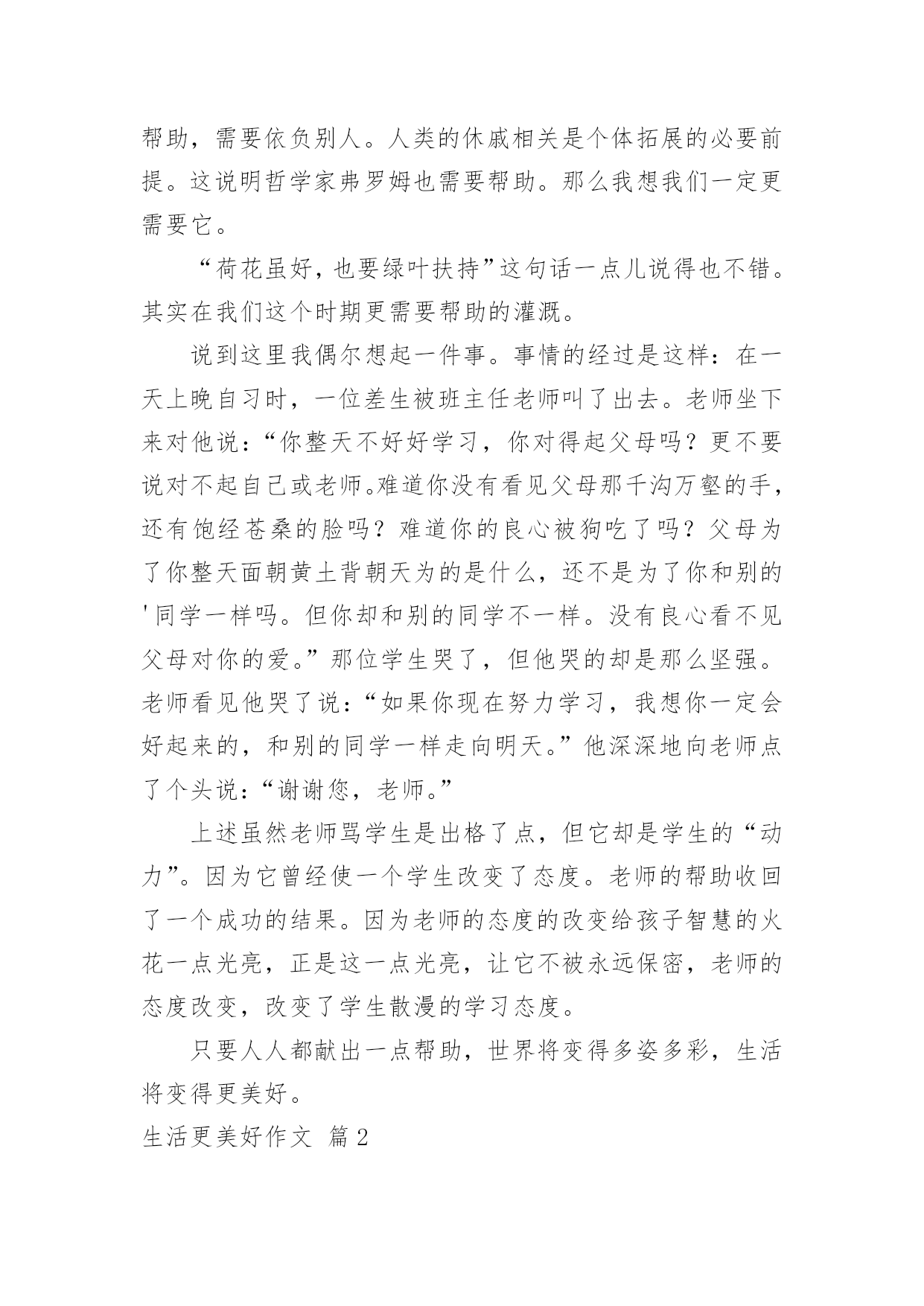 帮助，需要依负别人。人类的休戚相关是个体拓展的必要前提。这说明哲学家弗罗姆也需要帮助。那么我想我们一定更需要它。

“荷花虽好，也要绿叶扶持”这句话一点儿说得也不错。其实在我们这个时期更需要帮助的灌溉。

说到这里我偶尔想起一件事。事情的经过是这样：在一天上晚自习时，一位差生被班主任老师叫了出去。老师坐下来对他说：“你整天不好好学习，你对得起父母吗？更不要说对不起自己或老师。难道你没有看见父母那千沟万壑的手，还有饱经苍桑的脸吗？难道你的良心被狗吃了吗？父母为了你整天面朝黄土背朝天为的是什么，还不是为了你和别的'同学一样吗。但你却和别的同学不一样。没有良心看不见父母对你的爱。”那位学生哭了，但他哭的却是那么坚强。老师看见他哭了说：“如果你现在努力学习，我想你一定会好起来的，和别的同学一样走向明天。”他深深地向老师点了个头说：“谢谢您，老师。”

上述虽然老师骂学生是出格了点，但它却是学生的“动力”。因为它曾经使一个学生改变了态度。老师的帮助收回了一个成功的结果。因为老师的态度的改变给孩子智慧的火花一点光亮，正是这一点光亮，让它不被永远保密，老师的态度改变，改变了学生散漫的学习态度。

只要人人都献出一点帮助，世界将变得多姿多彩，生活将变得更美好。

生活更美好作文 篇2